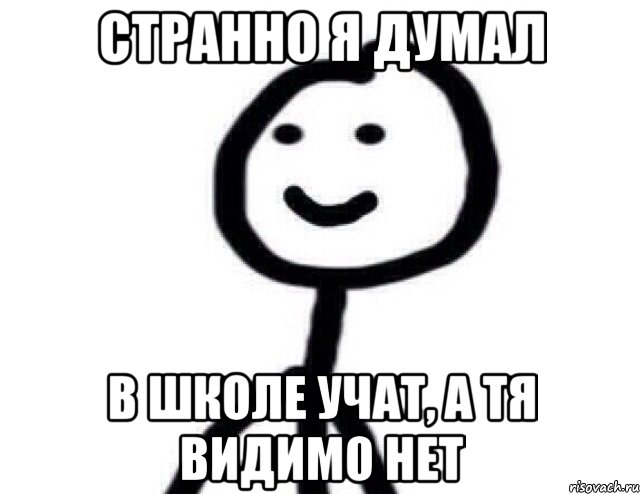 СТРАННО Я ДУМАЛ

В ШКОЛЕ УЧАТ, А ТЯ ВИДИМО НЕТ

risovach.ru